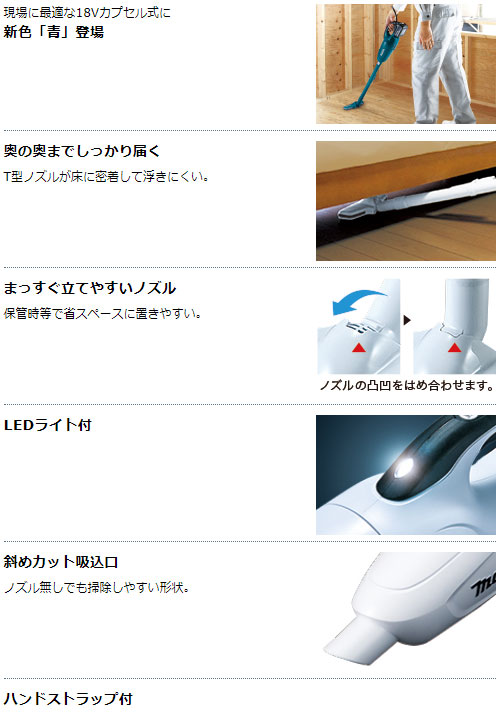 現場に最適な18Vカプセル式に
新色「青」登場

奥の奥までしっかり届く
T型ノズルが床に密着して浮きにくい。

まっすぐ立てやすいノズル
保管時等で省スペースに置きやすい。

ノズルの凸凹をはめ合わせます。

LEDライト付

斜めカット吸込口
ノズル無しでも掃除しやすい形状。

ハンドストラップ付